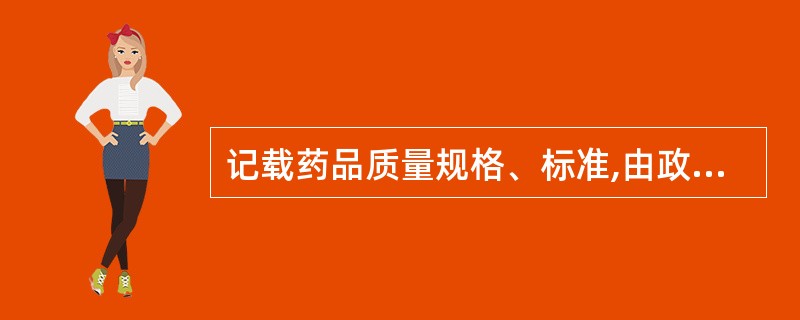 记载药品质量规格、标准,由政...